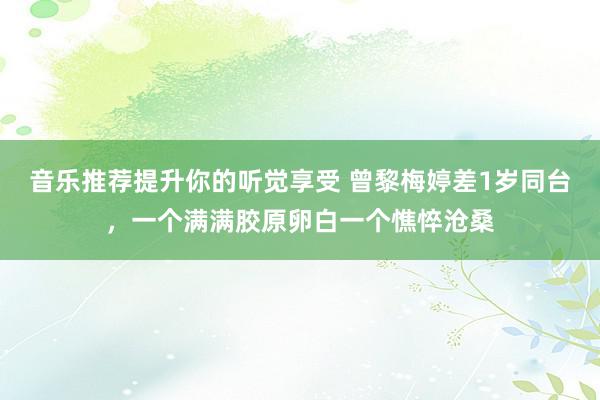 音乐推荐提升你的听觉享受 曾黎梅婷差1岁同台，一个满满胶原卵白一个憔悴沧桑